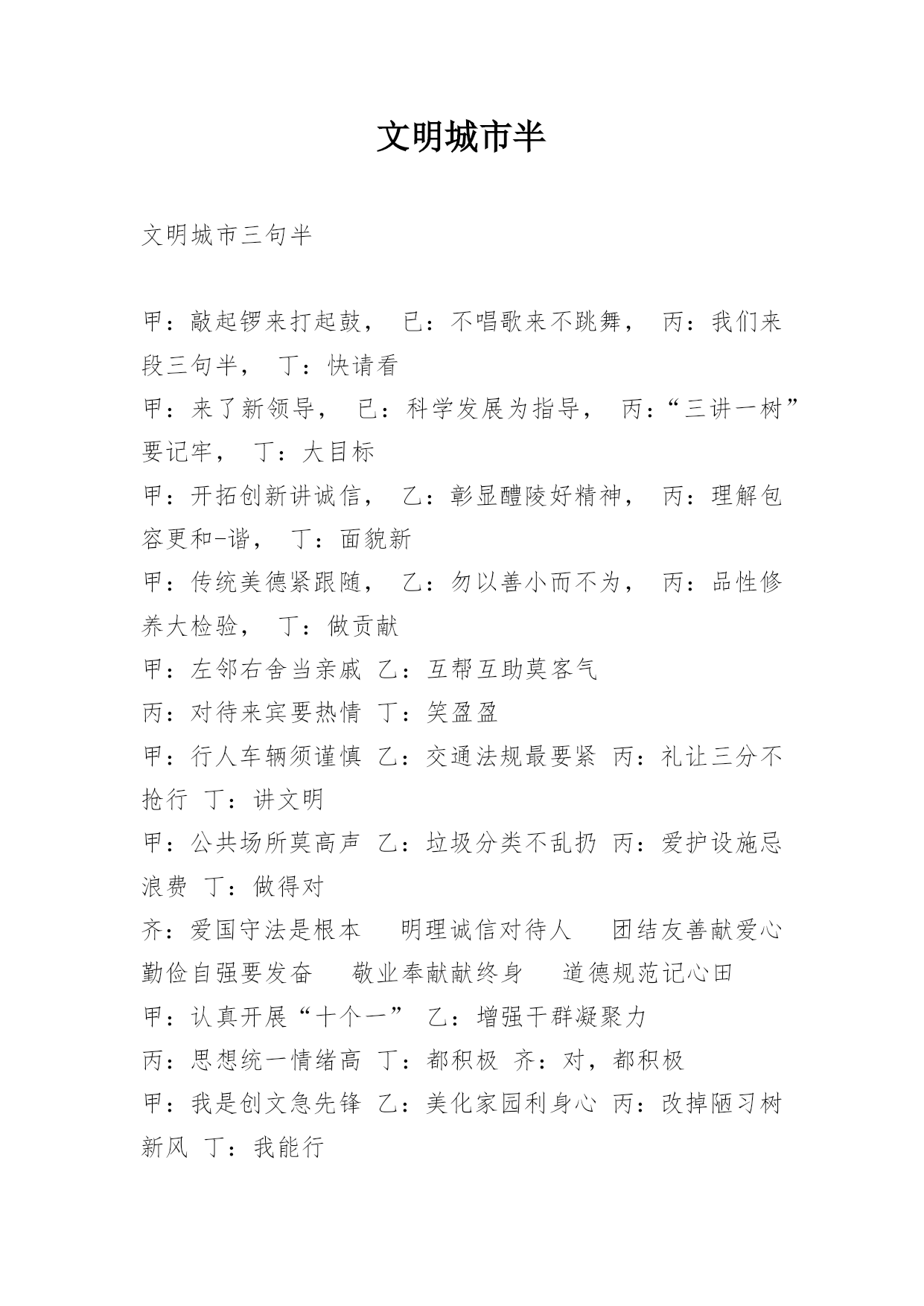 文明城市半

文明城市三句半

甲：敲起锣来打起鼓， 已：不唱歌来不跳舞， 丙：我们来段三句半， 丁：快请看
甲：来了新领导， 已：科学发展为指导， 丙：“三讲一树”要记牢， 丁：大目标
甲：开拓创新讲诚信， 乙：彰显醴陵好精神， 丙：理解包容更和-谐， 丁：面貌新
甲：传统美德紧跟随， 乙：勿以善小而不为， 丙：品性修养大检验， 丁：做贡献
甲：左邻右舍当亲戚 乙：互帮互助莫客气
丙：对待来宾要热情 丁：笑盈盈
甲：行人车辆须谨慎 乙：交通法规最要紧 丙：礼让三分不抢行 丁：讲文明
甲：公共场所莫高声 乙：垃圾分类不乱扔 丙：爱护设施忌浪费 丁：做得对
齐：爱国守法是根本 明理诚信对待人 团结友善献爱心 勤俭自强要发奋 敬业奉献献终身 道德规范记心田
甲：认真开展“十个一” 乙：增强干群凝聚力
丙：思想统一情绪高 丁：都积极 齐：对，都积极
甲：我是创文急先锋 乙：美化家园利身心 丙：改掉陋习树新风 丁：我能行